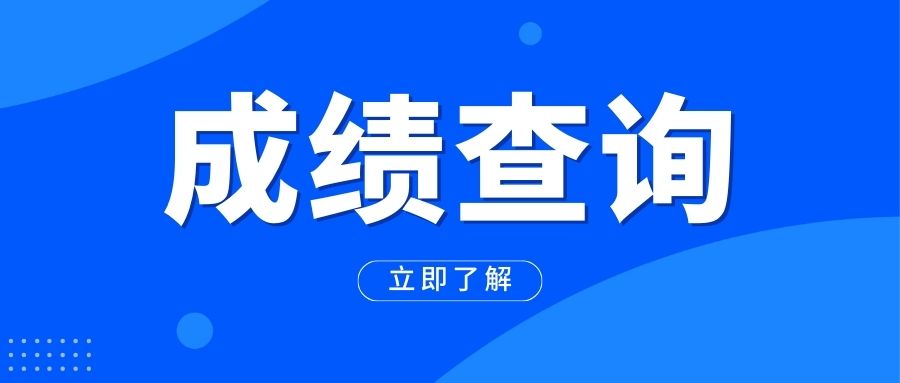 成绩查询

立即了解